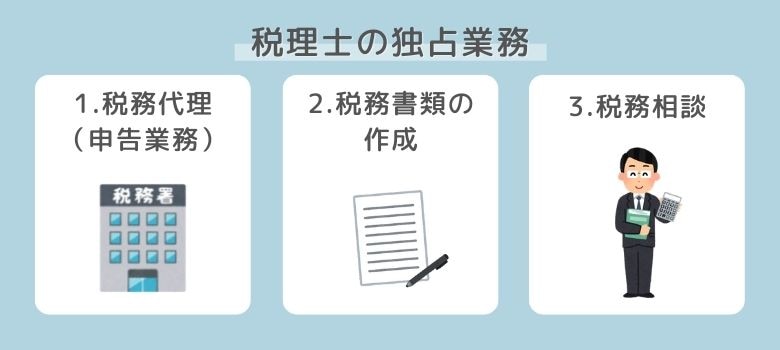 税理士の独占業務

1.税務代理（申告業務）

税務署

2.税務書類の作成

3.税務相談